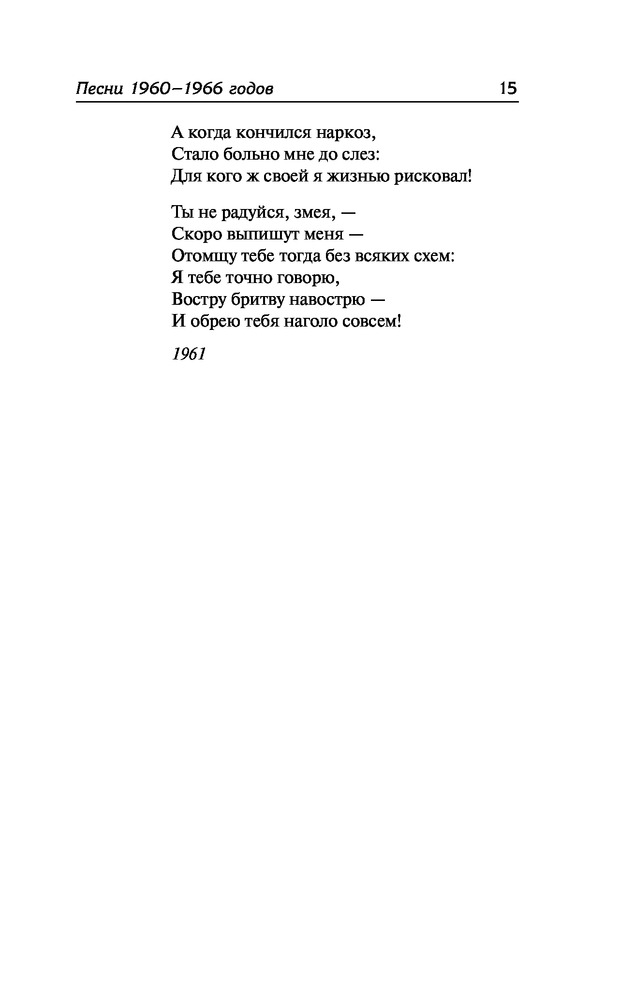 Песни 1960–1966 годов 15

А когда кончился наркоз,
Стало больно мне до слез:
Для кого ж своей я жизнью рисковал!

Ты не радуйся, змея, —
Скоро выпишут меня —
Отомщу тебе тогда без всяких схем:
Я тебе точно говорю,
Востру бритву навострю —
И обрею тебя наголо совсем!

1961